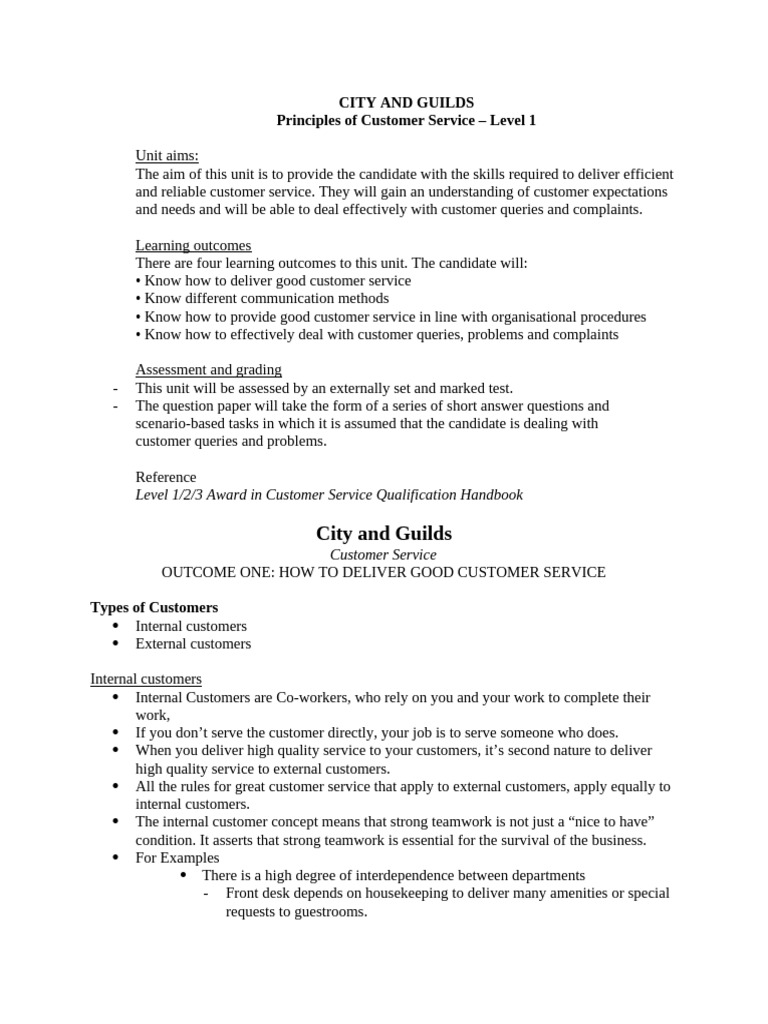 CITY AND GUILDS
Principles of Customer Service – Level 1

Unit aims:
The aim of this unit is to provide the candidate with the skills required to deliver efficient and reliable customer service. They will gain an understanding of customer expectations and needs and will be able to deal effectively with customer queries and complaints.

Learning outcomes
There are four learning outcomes to this unit. The candidate will:
• Know how to deliver good customer service
• Know different communication methods
• Know how to provide good customer service in line with organisational procedures
• Know how to effectively deal with customer queries, problems and complaints

Assessment and grading
- This unit will be assessed by an externally set and marked test.
- The question paper will take the form of a series of short answer questions and scenario-based tasks in which it is assumed that the candidate is dealing with customer queries and problems.

Reference
Level 1/2/3 Award in Customer Service Qualification Handbook

City and Guilds
Customer Service
OUTCOME ONE: HOW TO DELIVER GOOD CUSTOMER SERVICE

Types of Customers
• Internal customers
• External customers

Internal customers
• Internal Customers are Co-workers, who rely on you and your work to complete their work,
• If you don't serve the customer directly, your job is to serve someone who does.
• When you deliver high quality service to your customers, it's second nature to deliver high quality service to external customers.
• All the rules for great customer service that apply to external customers, apply equally to internal customers.
• The internal customer concept means that strong teamwork is not just a "nice to have" condition. It asserts that strong teamwork is essential for the survival of the business.
• For Examples
• There is a high degree of interdependence between departments
- Front desk depends on housekeeping to deliver many amenities or special requests to guestrooms.